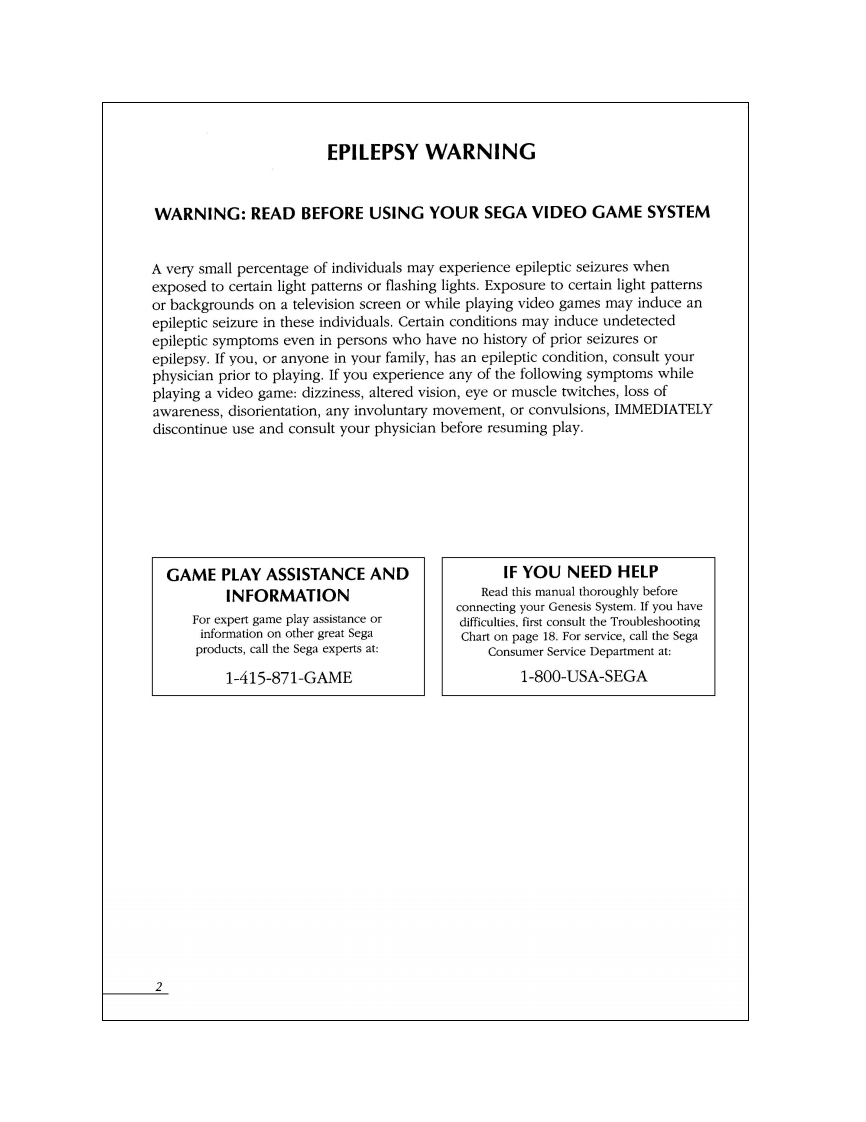 EPILEPSY WARNING

WARNING: READ BEFORE USING YOUR SEGA VIDEO GAME SYSTEM

A very small percentage of individuals may experience epileptic seizures when exposed to certain light patterns or flashing lights. Exposure to certain light patterns or backgrounds on a television screen or while playing video games may induce an epileptic seizure in these individuals. Certain conditions may induce undetected epileptic symptoms even in persons who have no history of prior seizures or epilepsy. If you, or anyone in your family, has an epileptic condition, consult your physician prior to playing. If you experience any of the following symptoms while playing a video game: dizziness, altered vision, eye or muscle twitches, loss of awareness, disorientation, any involuntary movement, or convulsions, IMMEDIATELY discontinue use and consult your physician before resuming play.

GAME PLAY ASSISTANCE AND INFORMATION

For expert game play assistance or information on other great Sega products, call the Sega experts at:

1-415-871-GAME

IF YOU NEED HELP

Read this manual thoroughly before connecting your Genesis System. If you have difficulties, first consult the Troubleshooting Chart on page 18. For service, call the Sega Consumer Service Department at:

1-800-USA-SEGA

2